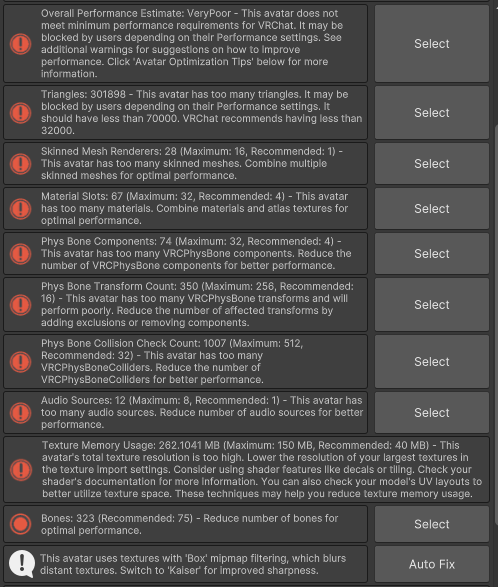 Overall Performance Estimate: VeryPoor - This avatar does not meet minimum performance requirements for VRChat. It may be blocked by users depending on their Performance settings. See additional warnings for suggestions on how to improve performance. Click 'Avatar Optimization Tips' below for more information.

Select

Triangles: 301898 - This avatar has too many triangles. It may be blocked by users depending on their Performance settings. It should have less than 70000. VRChat recommends having less than 32000.

Select

Skinned Mesh Renderers: 28 (Maximum: 16, Recommended: 1) - This avatar has too many skinned meshes. Combine multiple skinned meshes for optimal performance.

Select

Material Slots: 67 (Maximum: 32, Recommended: 4) - This avatar has too many materials. Combine materials and atlas textures for optimal performance.

Select

Phys Bone Components: 74 (Maximum: 32, Recommended: 4) - This avatar has too many VRCPhysBone components. Reduce the number of VRCPhysBone components for better performance.

Select

Phys Bone Transform Count: 350 (Maximum: 256, Recommended: 16) - This avatar has too many VRCPhysBone transforms and will perform poorly. Reduce the number of affected transforms by adding exclusions or removing components.

Select

Phys Bone Collision Check Count: 1007 (Maximum: 512, Recommended: 32) - This avatar has too many VRCPhysBoneColliders. Reduce the number of VRCPhysBoneColliders for better performance.

Select

Audio Sources: 12 (Maximum: 8, Recommended: 1) - This avatar has too many audio sources. Reduce number of audio sources for better performance.

Select

Texture Memory Usage: 262.1041 MB (Maximum: 150 MB, Recommended: 40 MB) - This avatar's total texture resolution is too high. Lower the resolution of your largest textures in the texture import settings. Consider using shader features like decals or tiling. Check your shader's documentation for more information. You can also check your model's UV layouts to better utilize texture space. These techniques may help you reduce texture memory usage.

Bones: 323 (Recommended: 75) - Reduce number of bones for optimal performance.

Select

This avatar uses textures with 'Box' mipmap filtering, which blurs distant textures. Switch to 'Kaiser' for improved sharpness.

Auto Fix